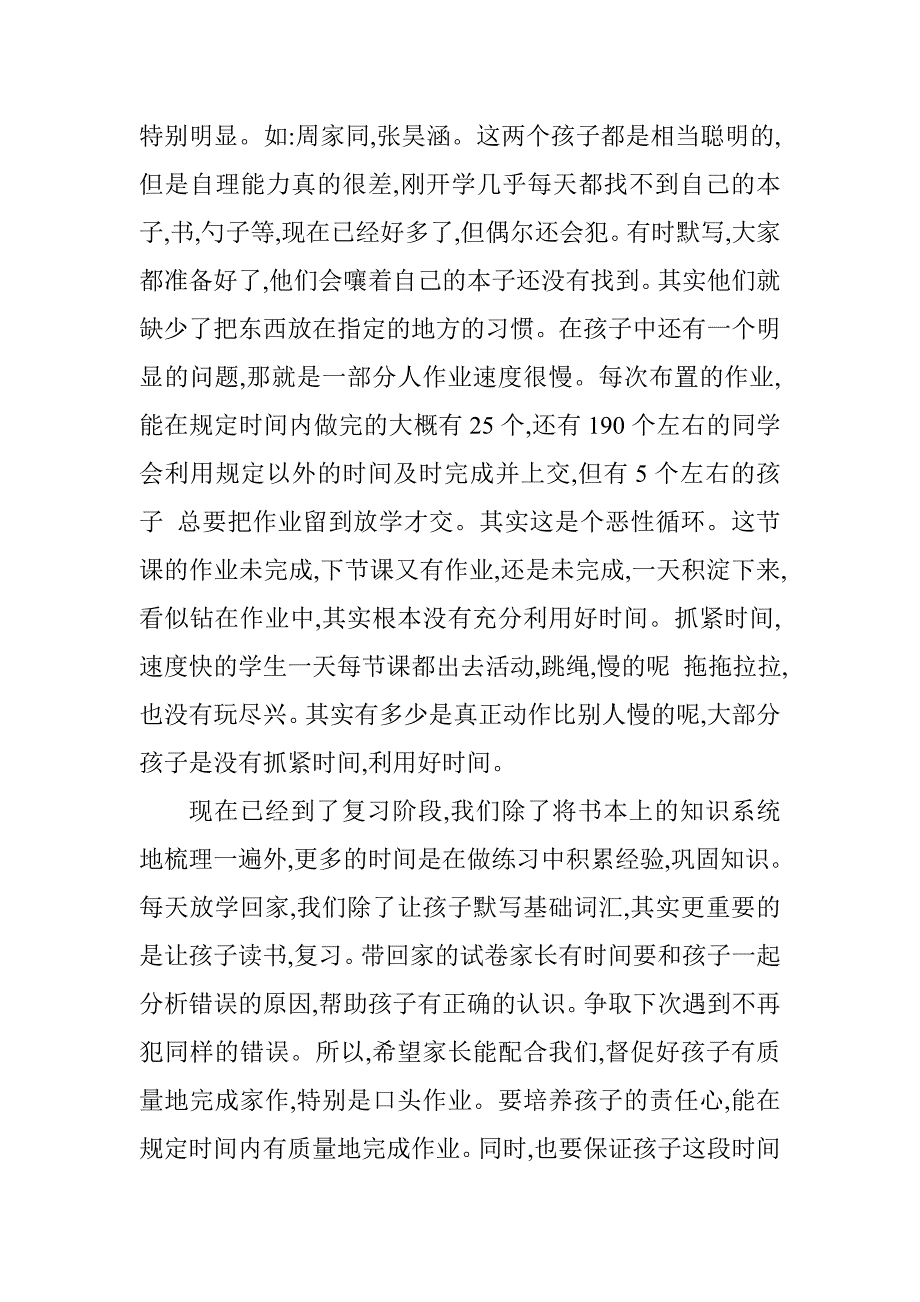 特别明显。如:周家同,张昊涵。这两个孩子都是相当聪明的,但是自理能力真的很差,刚开学几乎每天都找不到自己的本子,书,勺子等,现在已经好多了,但偶尔还会犯。有时默写,大家都准备好了,他们会嚷着自己的本子还没有找到。其实他们就缺少了把东西放在指定的地方的习惯。在孩子中还有一个明显的问题,那就是一部分人作业速度很慢。每次布置的作业,能在规定时间内做完的大概有 25 个,还有 190 个左右的同学会利用规定以外的时间及时完成并上交,但有 5 个左右的孩子 总要把作业留到放学才交。其实这是个恶性循环。这节课的作业未完成,下节课又有作业,还是未完成,一天积淀下来,看似钻在作业中,其实根本没有充分利用好时间。抓紧时间,速度快的学生一天每节课都出去活动,跳绳,慢的呢 拖拖拉拉,也没有玩尽兴。其实有多少是真正动作比别人慢的呢,大部分孩子是没有抓紧时间,利用好时间。

现在已经到了复习阶段,我们除了将书本上的知识系统地梳理一遍外,更多的时间是在做练习中积累经验,巩固知识。每天放学回家,我们除了让孩子默写基础词汇,其实更重要的是让孩子读书,复习。带回家的试卷家长有时间要和孩子一起分析错误的原因,帮助孩子有正确的认识。争取下次遇到不再犯同样的错误。所以,希望家长能配合我们,督促好孩子有质量地完成家作,特别是口头作业。要培养孩子的责任心,能在规定时间内有质量地完成作业。同时,也要保证孩子这段时间